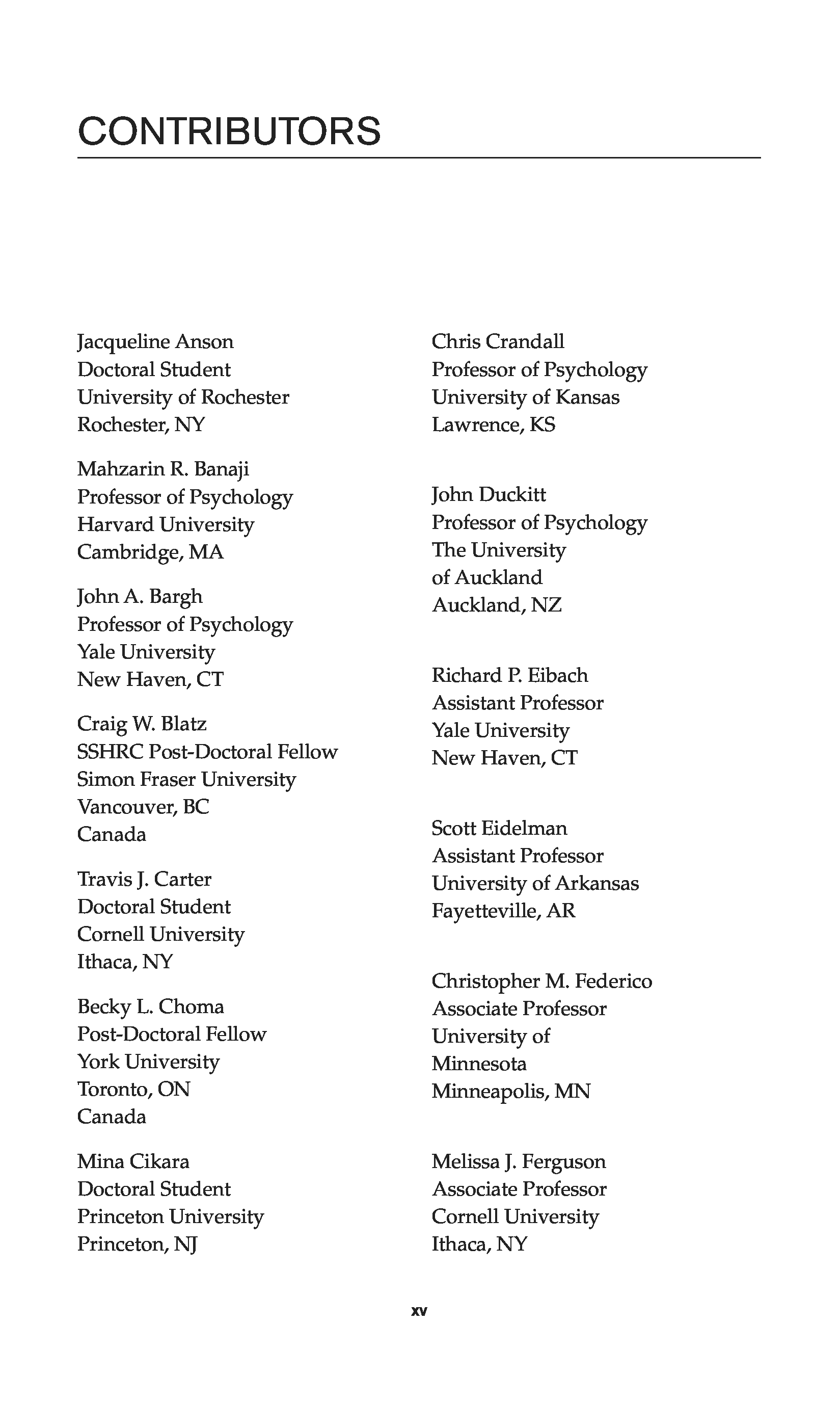 CONTRIBUTORS

Jacqueline Anson
Doctoral Student
University of Rochester
Rochester, NY

Mahzarin R. Banaji
Professor of Psychology
Harvard University
Cambridge, MA

John A. Bargh
Professor of Psychology
Yale University
New Haven, CT

Craig W. Blatz
SSHRC Post-Doctoral Fellow
Simon Fraser University
Vancouver, BC
Canada

Travis J. Carter
Doctoral Student
Cornell University
Ithaca, NY

Becky L. Choma
Post-Doctoral Fellow
York University
Toronto, ON
Canada

Mina Cikara
Doctoral Student
Princeton University
Princeton, NJ

Chris Crandall
Professor of Psychology
University of Kansas
Lawrence, KS

John Duckitt
Professor of Psychology
The University
of Auckland
Auckland, NZ

Richard P. Eibach
Assistant Professor
Yale University
New Haven, CT

Scott Eidelman
Assistant Professor
University of Arkansas
Fayetteville, AR

Christopher M. Federico
Associate Professor
University of
Minnesota
Minneapolis, MN

Melissa J. Ferguson
Associate Professor
Cornell University
Ithaca, NY

xv